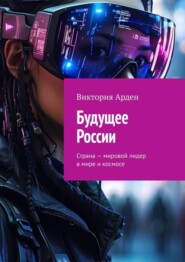 Виктория Арден

Будущее России

Страна — мировой лидер в мире и космосе